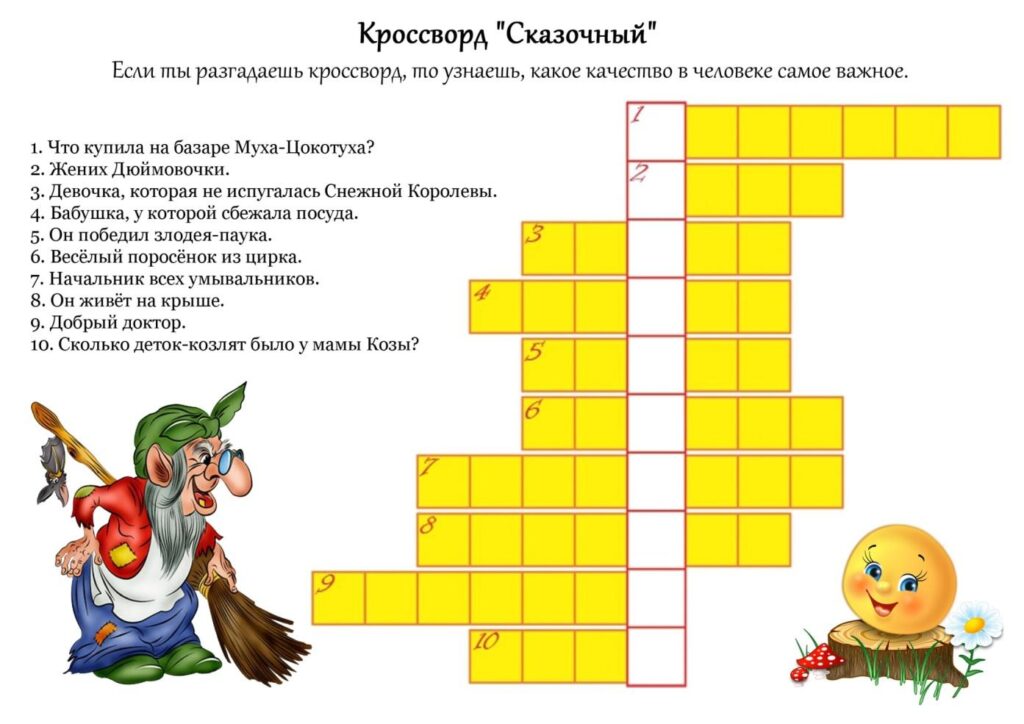 Кроссворд "Сказочный"

Если ты разгадаешь кроссворд, то узнаешь, какое качество в человеке самое важное.

1. Что купила на базаре Муха-Цокотуха?
2. Жених Дюймовочки.
3. Девочка, которая не испугалась Снежной Королевы.
4. Бабушка, у которой сбежала посуда.
5. Он победил злодея-паука.
6. Весёлый поросёнок из цирка.
7. Начальник всех умывальников.
8. Он живёт на крыше.
9. Добрый доктор.
10. Сколько деток-козлят было у мамы Козы?

1
2
3
4
5
6
7
8
9
10